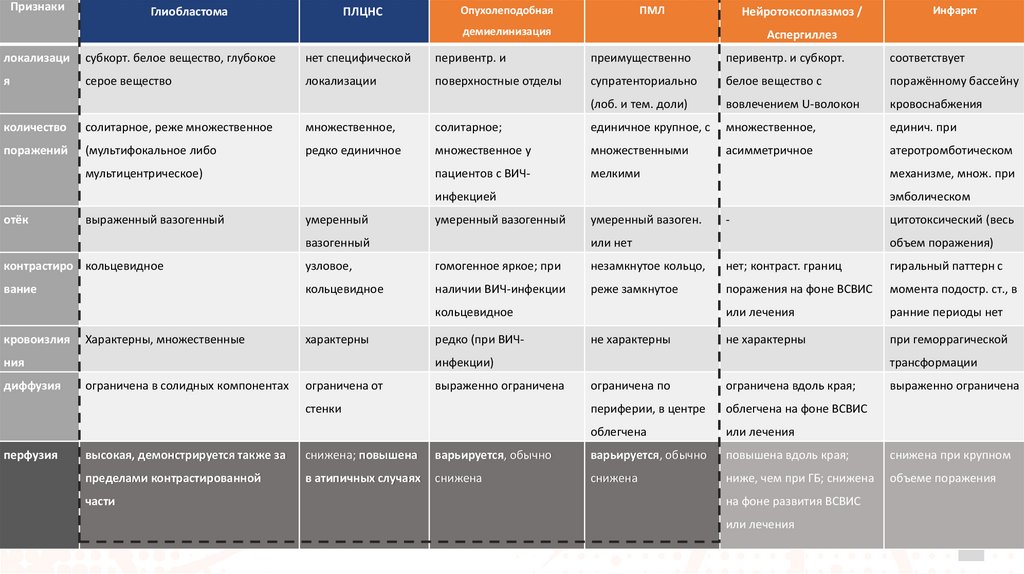 | Признаки | Глиобластома | ПЛЦНС | Опухолеподобная демиелинизация | ПМЛ | Нейротоксоплазмоз / Аспергиллез | Инфаркт |
|---|---|---|---|---|---|---|
| локализация | субкорт. белое вещество, глубокое серое вещество | нет специфической локализации | перивентр. и поверхностные отделы | преимущественно супратенториально (лоб. и тем. доли) | перивентр. и субкорт. белое вещество с вовлечением U-волокон | соответствует поражённому бассейну кровоснабжения |
| количество поражений | солитарное, реже множественное (мультифокальное либо мультицентрическое) | множественное, редко единичное | солитарное; множественное у пациентов с ВИЧ-инфекцией | единичное крупное, с множественными мелкими | множественное, асимметричное | единич. при атеротромботическом механизме, множ. при эмболическом |
| отёк | выраженный вазогенный | умеренный вазогенный | умеренный вазогенный | умеренный вазоген. или нет | - | цитотоксический (весь объем поражения) |
| контрастирование | кольцевидное | узловое, кольцевидное | гомогенное яркое; при наличии ВИЧ-инфекции кольцевидное | незамкнутое кольцо, реже замкнутое | нет; контраст. границ поражения на фоне ВСВИС или лечения | гиральный паттерн с момента подостр. ст., в ранние периоды нет |
| кровоизлияния | Характерны, множественные | характерны | редко (при ВИЧ-инфекции) | не характерны | не характерны | при геморрагической трансформации |
| диффузия | ограничена в солидных компонентах | ограничена от стенки | выраженно ограничена | ограничена по периферии, в центре облегчена | ограничена вдоль края; облегчена на фоне ВСВИС или лечения | выраженно ограничена |
| перфузия | высокая, демонстрируется также за пределами контрастированной части | снижена; повышена в атипичных случаях | варьируется, обычно снижена | варьируется, обычно снижена | повышена вдоль края; ниже, чем при ГБ; снижена на фоне развития ВСВИС или лечения | снижена при крупном объеме поражения |